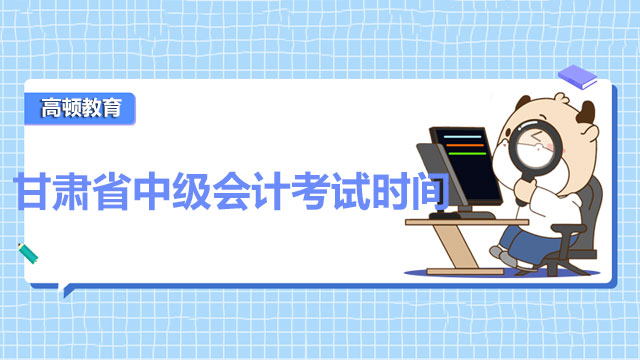 高顿教育

甘肃省中级会计考试时间